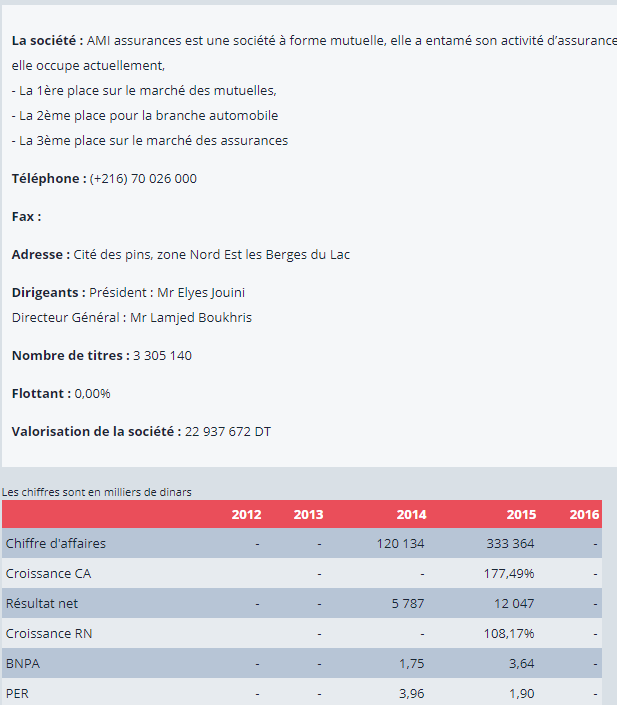 **La société :** AMI assurances est une société à forme mutuelle, elle a entamé son activité d'assurance
elle occupe actuellement,
- La 1ère place sur le marché des mutuelles,
- La 2ème place pour la branche automobile
- La 3ème place sur le marché des assurances

**Téléphone :** (+216) 70 026 000

**Fax :**

**Adresse :** Cité des pins, zone Nord Est les Berges du Lac

**Dirigeants :** Président : Mr Elyes Jouini
Directeur Général : Mr Lamjed Boukhris

**Nombre de titres :** 3 305 140

**Flottant :** 0,00%

**Valorisation de la société :** 22 937 672 DT

Les chiffres sont en milliers de dinars

| | 2012 | 2013 | 2014 | 2015 | 2016 |
|---|---|---|---|---|---|
| Chiffre d'affaires | - | - | 120 134 | 333 364 | - |
| Croissance CA | | - | - | 177,49% | - |
| Résultat net | - | - | 5 787 | 12 047 | - |
| Croissance RN | | - | - | 108,17% | - |
| BNPA | - | - | 1,75 | 3,64 | - |
| PER | - | - | 3,96 | 1,90 | - |